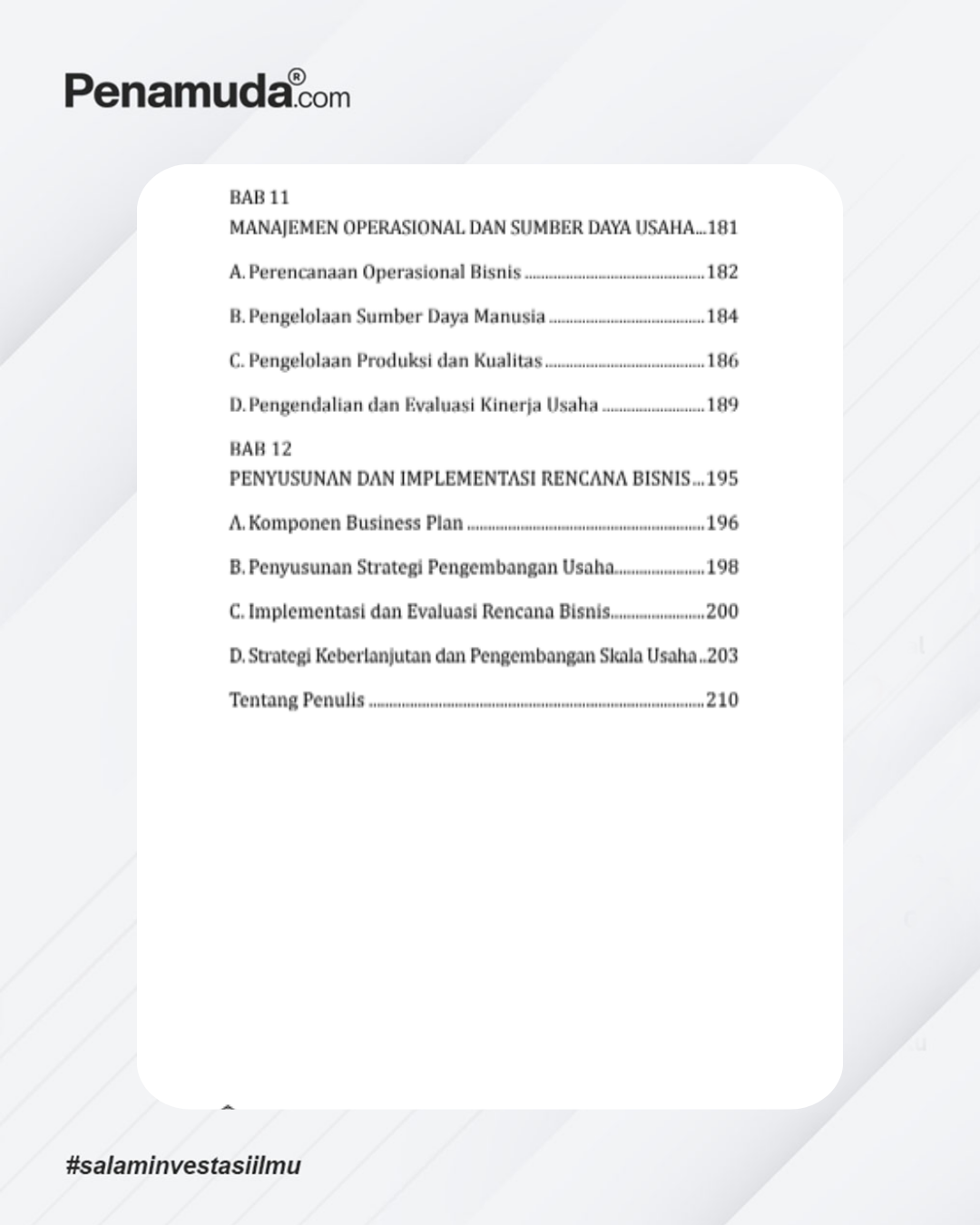 Penamuda®.com

BAB 11
MANAJEMEN OPERASIONAL DAN SUMBER DAYA USAHA 181

A. Perencanaan Operasional Bisnis 182

B. Pengelolaan Sumber Daya Manusia 184

C. Pengelolaan Produksi dan Kualitas 186

D. Pengendalian dan Evaluasi Kinerja Usaha 189

BAB 12
PENYUSUNAN DAN IMPLEMENTASI RENCANA BISNIS 195

A. Komponen Business Plan 196

B. Penyusunan Strategi Pengembangan Usaha 198

C. Implementasi dan Evaluasi Rencana Bisnis 200

D. Strategi Keberlanjutan dan Pengembangan Skala Usaha 203

Tentang Penulis 210

#salaminvestasiilmu